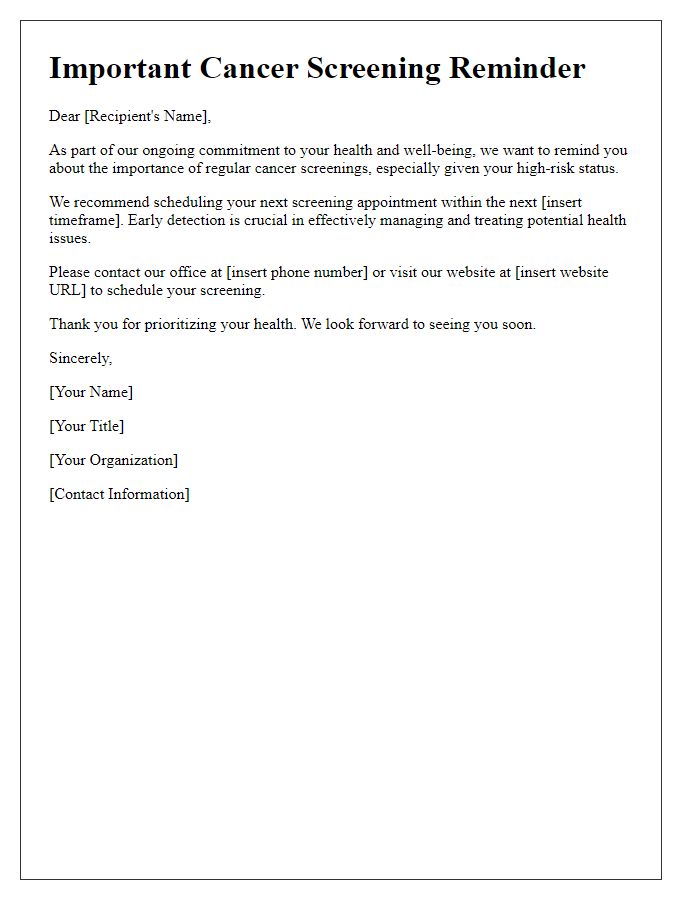 Important Cancer Screening Reminder

Dear [Recipient's Name],

As part of our ongoing commitment to your health and well-being, we want to remind you about the importance of regular cancer screenings, especially given your high-risk status.

We recommend scheduling your next screening appointment within the next [insert timeframe]. Early detection is crucial in effectively managing and treating potential health issues.

Please contact our office at [insert phone number] or visit our website at [insert website URL] to schedule your screening.

Thank you for prioritizing your health. We look forward to seeing you soon.

Sincerely,

[Your Name]

[Your Title]

[Your Organization]

[Contact Information]